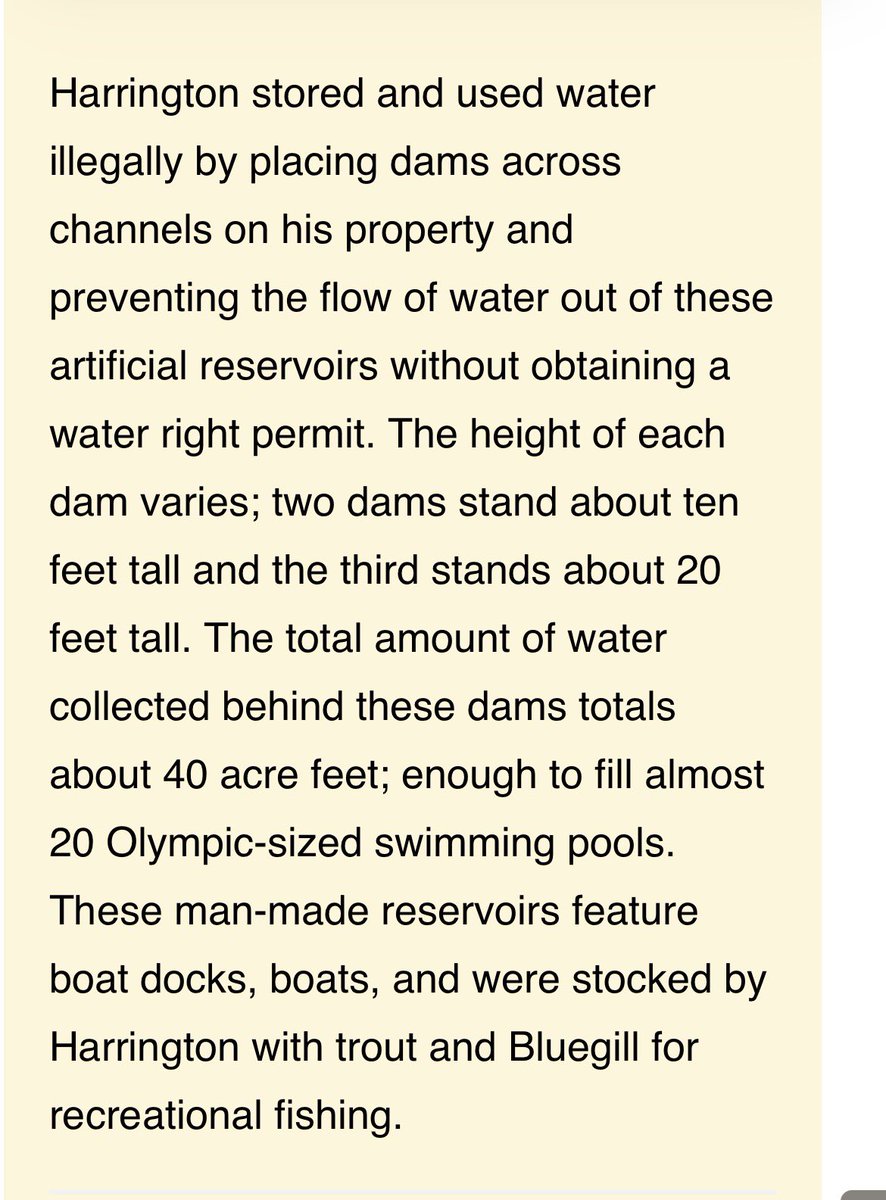 Harrington stored and used water illegally by placing dams across channels on his property and preventing the flow of water out of these artificial reservoirs without obtaining a water right permit. The height of each dam varies; two dams stand about ten feet tall and the third stands about 20 feet tall. The total amount of water collected behind these dams totals about 40 acre feet; enough to fill almost 20 Olympic-sized swimming pools. These man-made reservoirs feature boat docks, boats, and were stocked by Harrington with trout and Bluegill for recreational fishing.